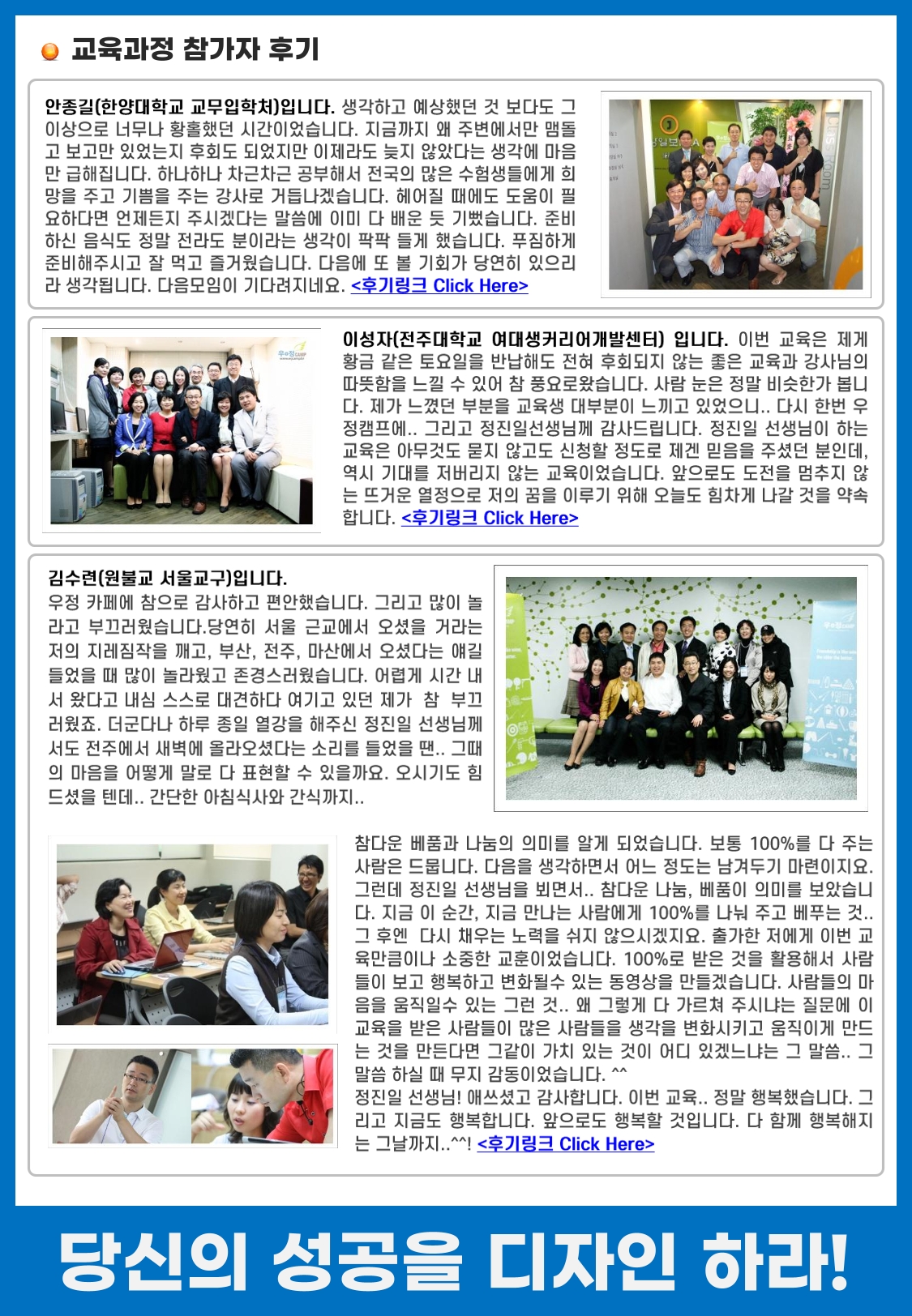 교육과정 참가자 후기

안종길(한양대학교 교무입학처)입니다. 생각하고 예상했던 것 보다도 그 이상으로 너무나 황홀했던 시간이었습니다. 지금까지 왜 주변에서만 맴돌고 보고만 있었는지 후회도 되었지만 이제라도 늦지 않았다는 생각에 마음만 급해집니다. 하나하나 차근차근 공부해서 전국의 많은 수험생들에게 희망을 주고 기쁨을 주는 강사로 거듭나겠습니다. 헤어질 때에도 도움이 필요하다면 언제든지 주시겠다는 말씀에 이미 다 배운 듯 기뻤습니다. 준비하신 음식도 정말 전라도 분이라는 생각이 팍팍 들게 했습니다. 푸짐하게 준비해주시고 잘 먹고 즐거웠습니다. 다음에 또 볼 기회가 당연히 있으리라 생각됩니다. 다음모임이 기다려지네요. <후기링크 Click Here>

이성자(전주대학교 여대생커리어개발센터) 입니다. 이번 교육은 제게 황금 같은 토요일을 반납해도 전혀 후회되지 않는 좋은 교육과 강사님의 따뜻함을 느낄 수 있어 참 풍요로왔습니다. 사람 눈은 정말 비슷한가 봅니다. 제가 느꼈던 부분을 교육생 대부분이 느끼고 있었으니.. 다시 한번 우정캠프에.. 그리고 정진일선생님께 감사드립니다. 정진일 선생님이 하는 교육은 아무것도 묻지 않고도 신청할 정도로 제겐 믿음을 주셨던 분인데, 역시 기대를 저버리지 않는 교육이었습니다. 앞으로도 도전을 멈추지 않는 뜨거운 열정으로 저의 꿈을 이루기 위해 오늘도 힘차게 나갈 것을 약속합니다. <후기링크 Click Here>

김수련(원불교 서울교구)입니다.
우정 카페에 참으로 감사하고 편안했습니다. 그리고 많이 놀라고 부끄러웠습니다.당연히 서울 근교에서 오셨을 거라는 저의 지레짐작을 깨고, 부산, 전주, 마산에서 오셨다는 얘길 들었을 때 많이 놀라웠고 존경스러웠습니다. 어렵게 시간 내서 왔다고 내심 스스로 대견하다 여기고 있던 제가 참 부끄러웠죠. 더군다나 하루 종일 열강을 해주신 정진일 선생님께서도 전주에서 새벽에 올라오셨다는 소리를 들었을 땐.. 그때의 마음을 어떻게 말로 다 표현할 수 있을까요. 오시기도 힘드셨을 텐데.. 간단한 아침식사와 간식까지..

참다운 베품과 나눔의 의미를 알게 되었습니다. 보통 100%를 다 주는 사람은 드뭅니다. 다음을 생각하면서 어느 정도는 남겨두기 마련이지요. 그런데 정진일 선생님을 뵈면서.. 참다운 나눔, 베품이 의미를 보았습니다. 지금 이 순간, 지금 만나는 사람에게 100%를 나눠 주고 베푸는 것.. 그 후엔 다시 채우는 노력을 쉬지 않으시겠지요. 출가한 저에게 이번 교육만큼이나 소중한 교훈이었습니다. 100%로 받은 것을 활용해서 사람들이 보고 행복하고 변화될수 있는 동영상을 만들겠습니다. 사람들의 마음을 움직일수 있는 그런 것.. 왜 그렇게 다 가르쳐 주시냐는 질문에 이 교육을 받은 사람들이 많은 사람들을 생각을 변화시키고 움직이게 만드는 것을 만든다면 그같이 가치 있는 것이 어디 있겠느냐는 그 말씀.. 그 말씀 하실 때 무지 감동이었습니다. ^^
정진일 선생님! 애쓰셨고 감사합니다. 이번 교육.. 정말 행복했습니다. 그리고 지금도 행복합니다. 앞으로도 행복할 것입니다. 다 함께 행복해지는 그날까지..^^! <후기링크 Click Here>

당신의 성공을 디자인 하라!